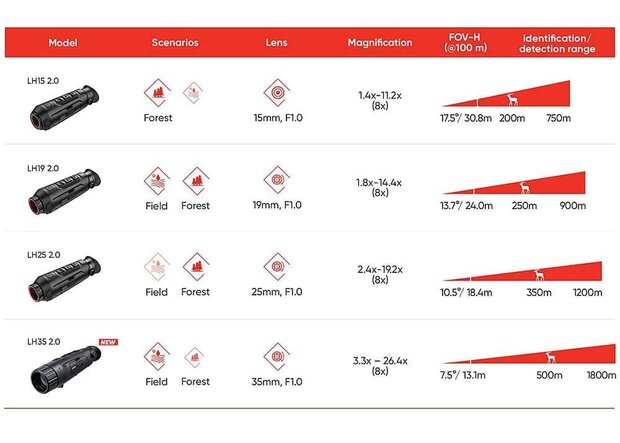 | Model | Scenarios | Lens | Magnification | FOV-H (@100 m) | identification/ detection range |
|---|---|---|---|---|---|
| LH15 2.0 | Forest | 15mm, F1.0 | 1.4x-11.2x (8x) | 17.5°/ 30.8m | 200m 750m |
| LH19 2.0 | Field Forest | 19mm, F1.0 | 1.8x-14.4x (8x) | 13.7°/ 24.0m | 250m 900m |
| LH25 2.0 | Field Forest | 25mm, F1.0 | 2.4x-19.2x (8x) | 10.5°/ 18.4m | 350m 1200m |
| LH35 2.0 NEW | Field Forest | 35mm, F1.0 | 3.3x – 26.4x (8x) | 7.5°/ 13.1m | 500m 1800m |